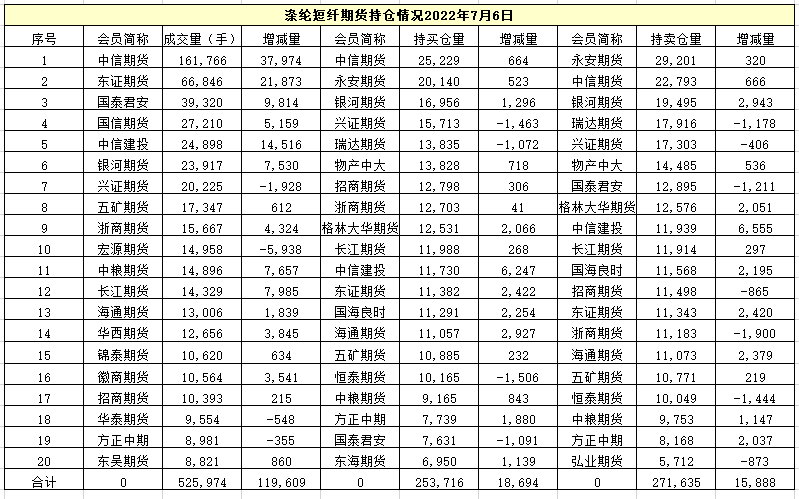 涤纶短纤期货持仓情况2022年7月6日

| 序号 | 会员简称 | 成交量（手） | 增减量 | 会员简称 | 持买仓量 | 增减量 | 会员简称 | 持卖仓量 | 增减量 |
|---|---|---|---|---|---|---|---|---|---|
| 1 | 中信期货 | 161,766 | 37,974 | 中信期货 | 25,229 | 664 | 永安期货 | 29,201 | 320 |
| 2 | 东证期货 | 66,846 | 21,873 | 永安期货 | 20,140 | 523 | 中信期货 | 22,793 | 666 |
| 3 | 国泰君安 | 39,320 | 9,814 | 银河期货 | 16,956 | 1,296 | 银河期货 | 19,495 | 2,943 |
| 4 | 国信期货 | 27,210 | 5,159 | 兴证期货 | 15,713 | -1,463 | 瑞达期货 | 17,916 | -1,178 |
| 5 | 中信建投 | 24,898 | 14,516 | 瑞达期货 | 13,835 | -1,072 | 兴证期货 | 17,303 | -406 |
| 6 | 银河期货 | 23,917 | 7,530 | 物产中大 | 13,828 | 718 | 物产中大 | 14,485 | 536 |
| 7 | 兴证期货 | 20,225 | -1,928 | 招商期货 | 12,798 | 306 | 国泰君安 | 12,895 | -1,211 |
| 8 | 五矿期货 | 17,347 | 612 | 浙商期货 | 12,703 | 41 | 格林大华期货 | 12,576 | 2,051 |
| 9 | 浙商期货 | 15,667 | 4,324 | 格林大华期货 | 12,531 | 2,066 | 中信建投 | 11,939 | 6,555 |
| 10 | 宏源期货 | 14,958 | -5,938 | 长江期货 | 11,988 | 268 | 长江期货 | 11,914 | 297 |
| 11 | 中粮期货 | 14,896 | 7,657 | 中信建投 | 11,730 | 6,247 | 国海良时 | 11,568 | 2,195 |
| 12 | 长江期货 | 14,329 | 7,985 | 东证期货 | 11,382 | 2,422 | 招商期货 | 11,498 | -865 |
| 13 | 海通期货 | 13,006 | 1,839 | 国海良时 | 11,291 | 2,254 | 东证期货 | 11,343 | 2,420 |
| 14 | 华西期货 | 12,656 | 3,845 | 海通期货 | 11,057 | 2,927 | 浙商期货 | 11,183 | -1,900 |
| 15 | 锦泰期货 | 10,620 | 634 | 五矿期货 | 10,885 | 232 | 海通期货 | 11,073 | 2,379 |
| 16 | 徽商期货 | 10,564 | 3,541 | 恒泰期货 | 10,165 | -1,506 | 五矿期货 | 10,771 | 219 |
| 17 | 招商期货 | 10,393 | 215 | 中粮期货 | 9,165 | 843 | 恒泰期货 | 10,049 | -1,444 |
| 18 | 华泰期货 | 9,554 | -548 | 方正中期 | 7,739 | 1,880 | 中粮期货 | 9,753 | 1,147 |
| 19 | 方正中期 | 8,981 | -355 | 国泰君安 | 7,631 | -1,091 | 方正中期 | 8,168 | 2,037 |
| 20 | 东吴期货 | 8,821 | 860 | 东海期货 | 6,950 | 1,139 | 弘业期货 | 5,712 | -873 |
| 合计 | 0 | 525,974 | 119,609 | 0 | 253,716 | 18,694 | 0 | 271,635 | 15,888 |